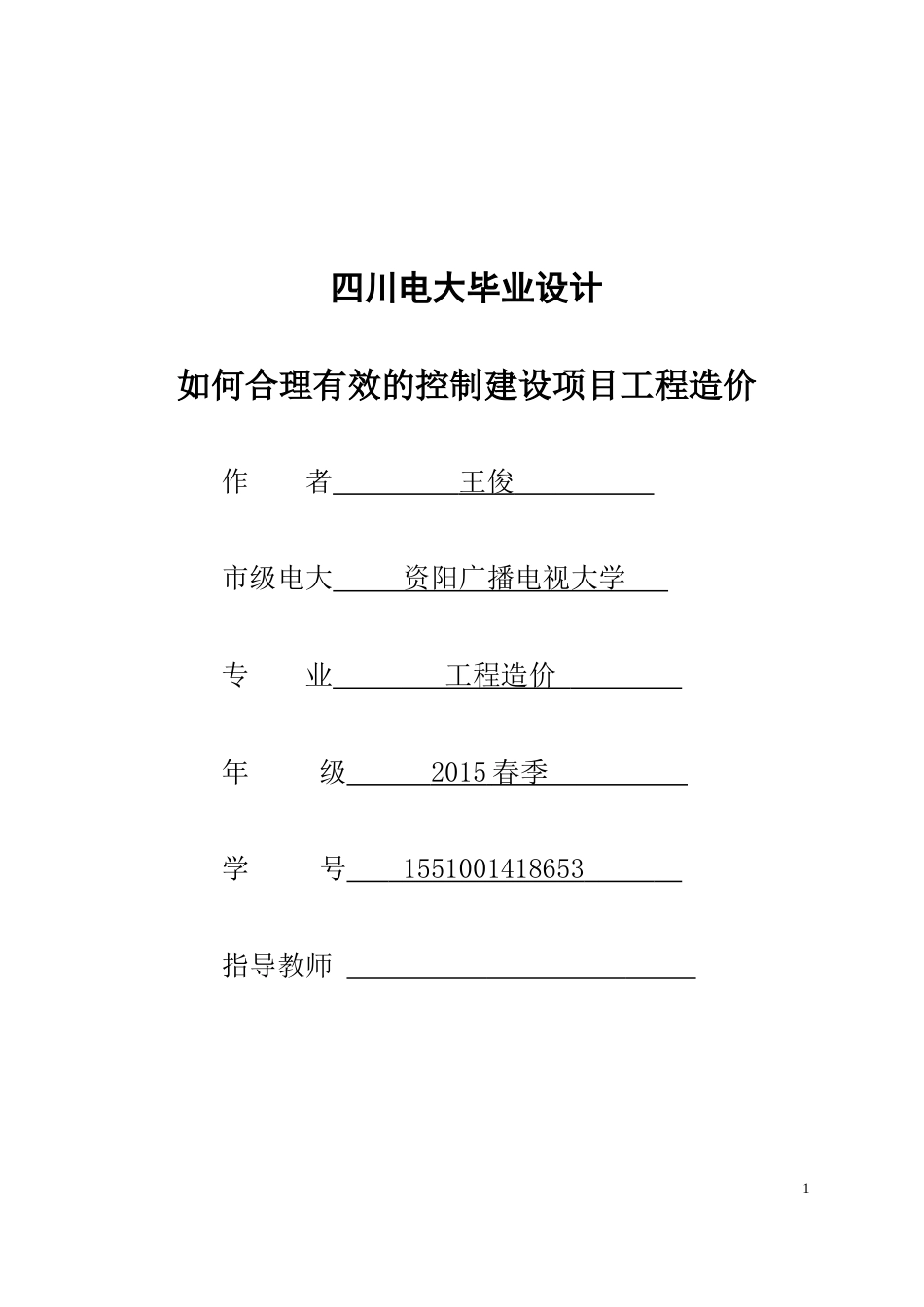 四川电大毕业设计

如何合理有效的控制建设项目工程造价

作　　者　王俊

市级电大　资阳广播电视大学

专　　业　工程造价

年　　级　2015 春季

学　　号　1551001418653

指导教师

1